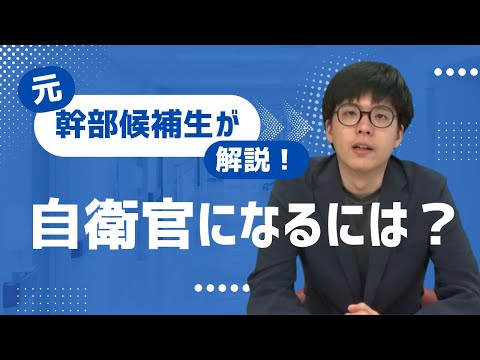 元
幹部候補生が
解説！
自衛官になるには？